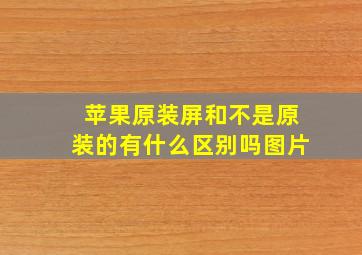 苹果原装屏和不是原装的有什么区别吗图片